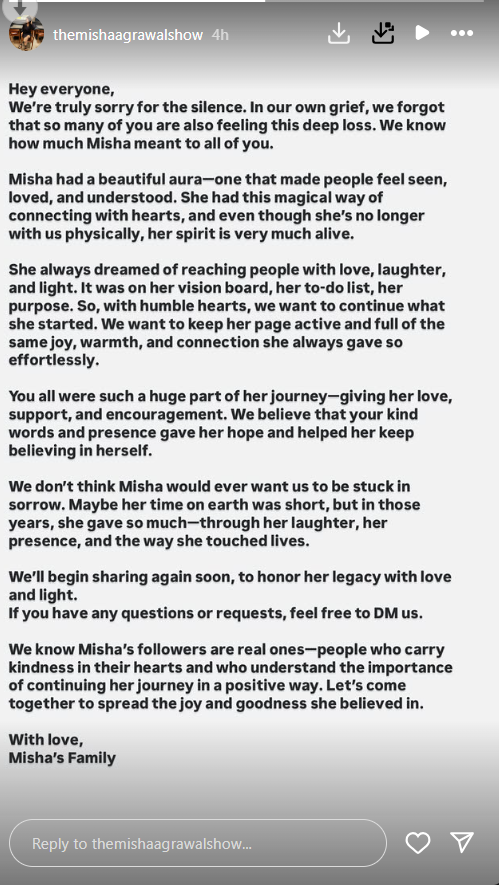 themishaagrawalshow 4h

Hey everyone,
We're truly sorry for the silence. In our own grief, we forgot that so many of you are also feeling this deep loss. We know how much Misha meant to all of you.

Misha had a beautiful aura—one that made people feel seen, loved, and understood. She had this magical way of connecting with hearts, and even though she's no longer with us physically, her spirit is very much alive.

She always dreamed of reaching people with love, laughter, and light. It was on her vision board, her to-do list, her purpose. So, with humble hearts, we want to continue what she started. We want to keep her page active and full of the same joy, warmth, and connection she always gave so effortlessly.

You all were such a huge part of her journey—giving her love, support, and encouragement. We believe that your kind words and presence gave her hope and helped her keep believing in herself.

We don't think Misha would ever want us to be stuck in sorrow. Maybe her time on earth was short, but in those years, she gave so much—through her laughter, her presence, and the way she touched lives.

We'll begin sharing again soon, to honor her legacy with love and light.
If you have any questions or requests, feel free to DM us.

We know Misha's followers are real ones—people who carry kindness in their hearts and who understand the importance of continuing her journey in a positive way. Let's come together to spread the joy and goodness she believed in.

With love,
Misha's Family

Reply to themishaagrawalshow...